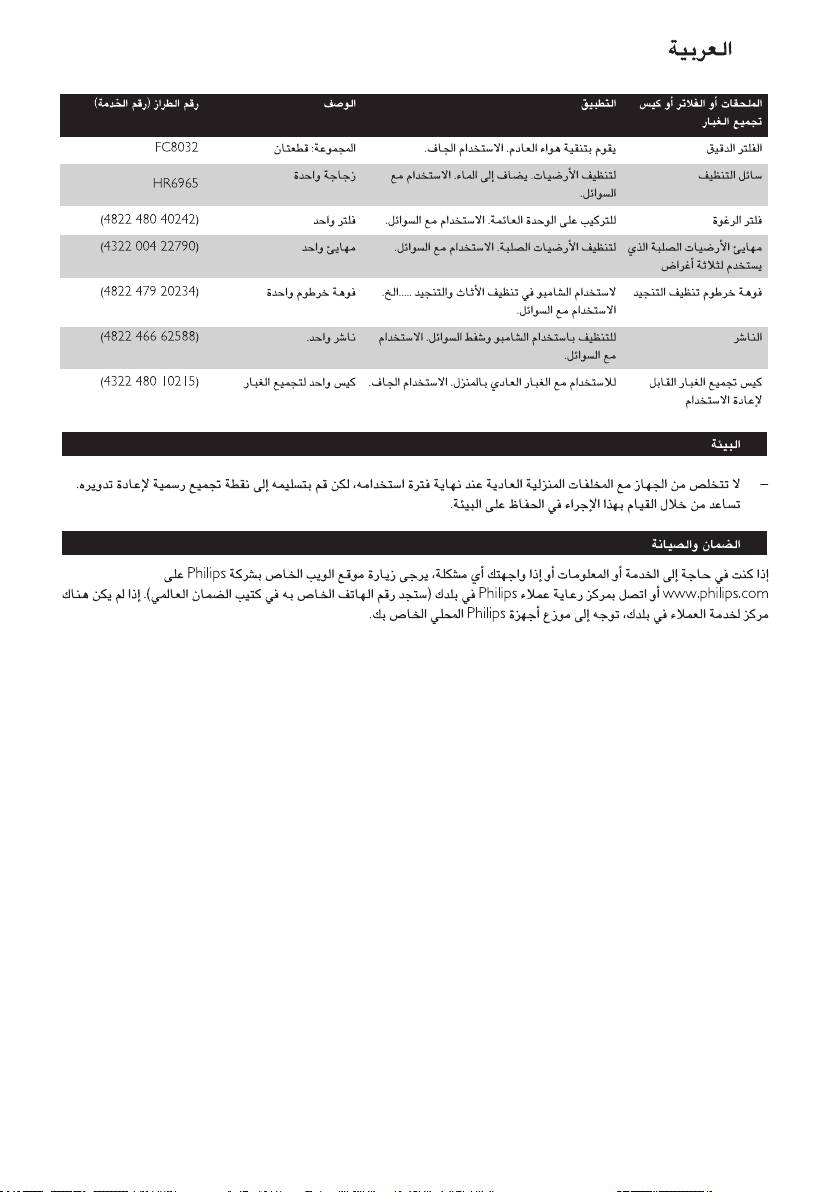 العربية

| الملحقات أو الفلاتر أو كيس تجميع الغبار | التطبيق | الوصف | رقم الطراز (رقم الخدمة) |
|---|---|---|---|
| الفلتر الدقيق | يقوم بتنقية هواء العادم. الاستخدام الجاف. | المجموعة: قطعتان | FC8032 |
| سائل التنظيف | لتنظيف الأرضيات. يضاف إلى الماء. الاستخدام مع السوائل. | زجاجة واحدة | HR6965 |
| فلتر الرغوة | للتركيب على الوحدة العائمة. الاستخدام مع السوائل. | فلتر واحد | (4822 480 40242) |
| مهايئ الأرضيات الصلبة الذي يستخدم لثلاثة أغراض | لتنظيف الأرضيات الصلبة. الاستخدام مع السوائل. | مهايئ واحد | (4322 004 22790) |
| فوهة خرطوم تنظيف التنجيد | لاستخدام الشامبو في تنظيف الأثاث والتنجيد .....الخ. الاستخدام مع السوائل. | فوهة خرطوم واحدة | (4822 479 20234) |
| الناشر | للتنظيف باستخدام الشامبو وشفط السوائل. الاستخدام مع السوائل. | ناشر واحد. | (4822 466 62588) |
| كيس تجميع الغبار القابل لإعادة الاستخدام | للاستخدام مع الغبار العادي بالمنزل. الاستخدام الجاف. | كيس واحد لتجميع الغبار | (4322 480 10215) |

البيئة

– لا تتخلص من الجهاز مع المخلفات المنزلية العادية عند نهاية فترة استخدامه، لكن قم بتسليمه إلى نقطة تجميع رسمية لإعادة تدويره. تساعد من خلال القيام بهذا الإجراء في الحفاظ على البيئة.

الضمان والصيانة

إذا كنت في حاجة إلى الخدمة أو المعلومات أو إذا واجهتك أي مشكلة، يرجى زيارة موقع الويب الخاص بشركة Philips على www.philips.com أو اتصل بمركز رعاية عملاء Philips في بلدك (ستجد رقم الهاتف الخاص به في كتيب الضمان العالمي). إذا لم يكن هناك مركز لخدمة العملاء في بلدك، توجه إلى موزع أجهزة Philips المحلي الخاص بك.